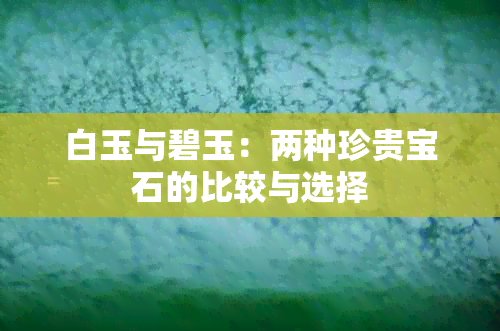 白玉与碧玉：两种珍贵宝石的比较与选择